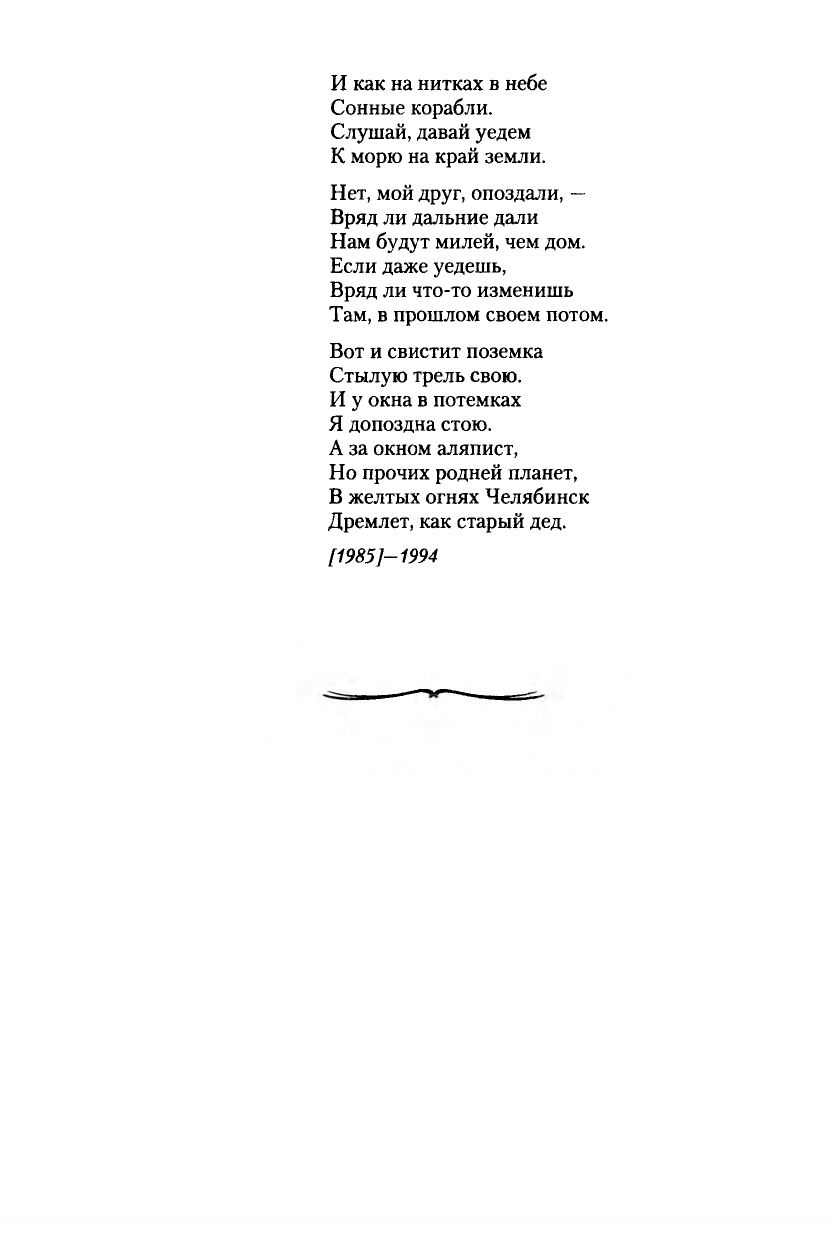 И как на нитках в небе
Сонные корабли.
Слушай, давай уедем
К морю на край земли.

Нет, мой друг, опоздали, —
Вряд ли дальние дали
Нам будут милей, чем дом.
Если даже уедешь,
Вряд ли что-то изменишь
Там, в прошлом своем потом.

Вот и свистит поземка
Стылую трель свою.
И у окна в потемках
Я допоздна стою.
А за окном аляпист,
Но прочих родней планет,
В желтых огнях Челябинск
Дремлет, как старый дед.

[1985]—1994